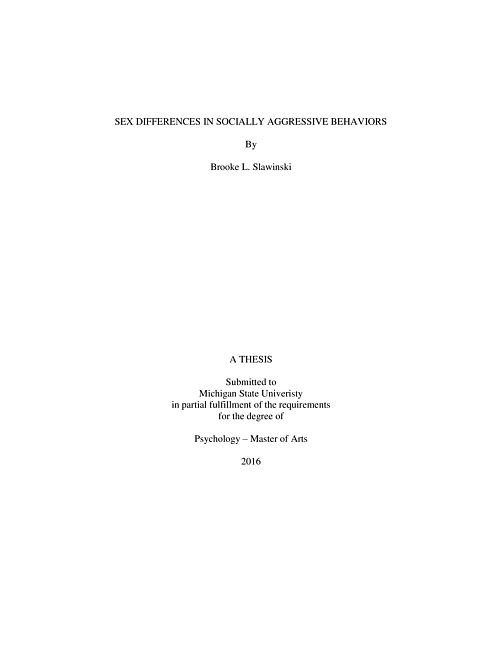 SEX DIFFERENCES IN SOCIALLY AGGRESSIVE BEHAVIORS

By

Brooke L. Slawinski

A THESIS

Submitted to
Michigan State Univeristy
in partial fulfillment of the requirements
for the degree of

Psychology – Master of Arts

2016